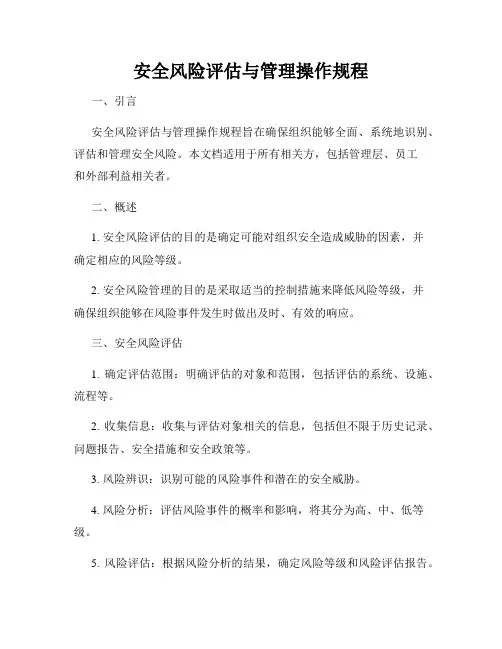 安全风险评估与管理操作规程

一、引言

安全风险评估与管理操作规程旨在确保组织能够全面、系统地识别、评估和管理安全风险。本文档适用于所有相关方，包括管理层、员工和外部利益相关者。

二、概述

1. 安全风险评估的目的是确定可能对组织安全造成威胁的因素，并确定相应的风险等级。

2. 安全风险管理的目的是采取适当的控制措施来降低风险等级，并确保组织能够在风险事件发生时做出及时、有效的响应。

三、安全风险评估

1. 确定评估范围：明确评估的对象和范围，包括评估的系统、设施、流程等。

2. 收集信息：收集与评估对象相关的信息，包括但不限于历史记录、问题报告、安全措施和安全政策等。

3. 风险辨识：识别可能的风险事件和潜在的安全威胁。

4. 风险分析：评估风险事件的概率和影响，将其分为高、中、低等级。

5. 风险评估：根据风险分析的结果，确定风险等级和风险评估报告。